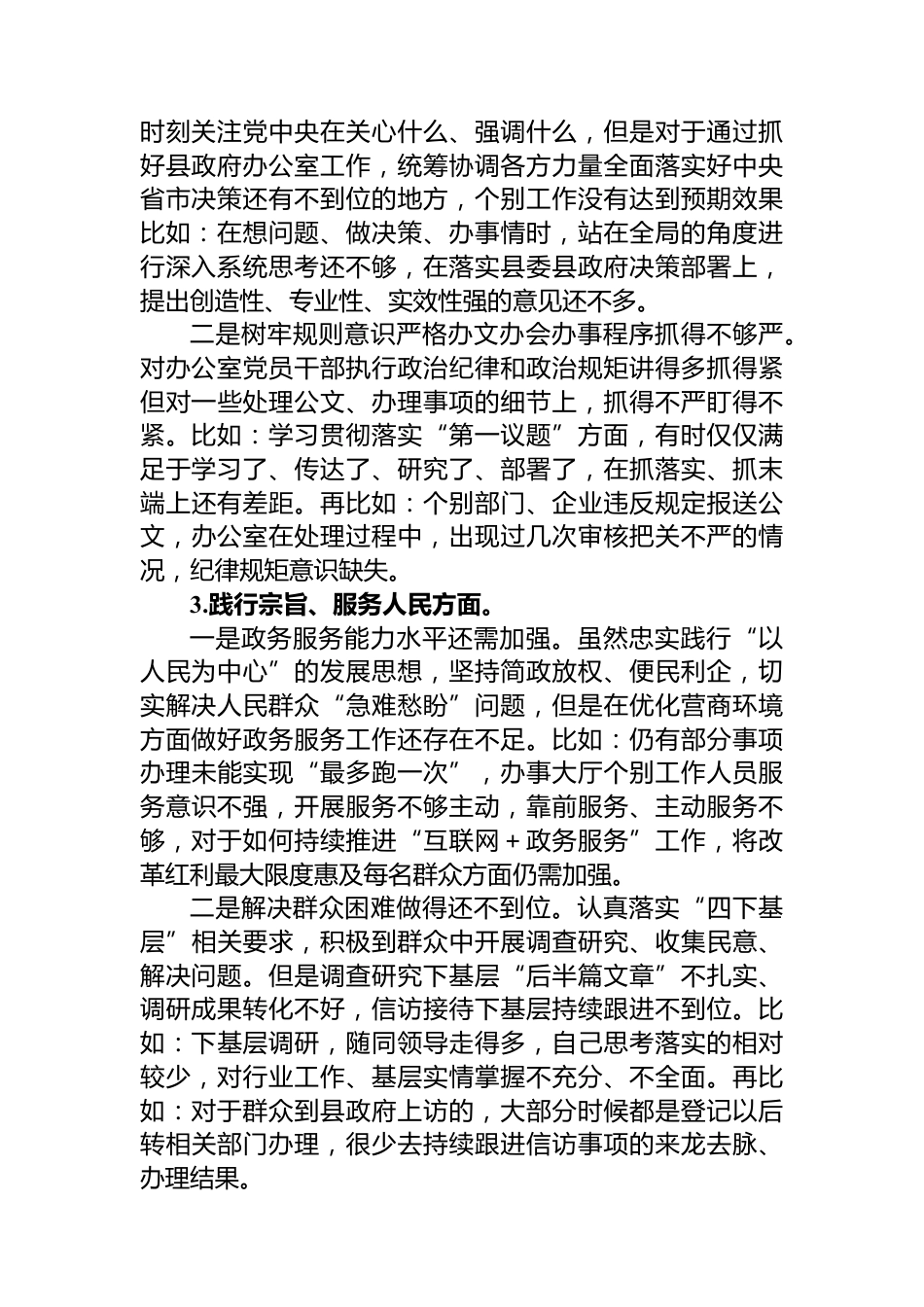 时刻关注党中央在关心什么、强调什么，但是对于通过抓好县政府办公室工作，统筹协调各方力量全面落实好中央省市决策还有不到位的地方，个别工作没有达到预期效果比如：在想问题、做决策、办事情时，站在全局的角度进行深入系统思考还不够，在落实县委县政府决策部署上，提出创造性、专业性、实效性强的意见还不多。

二是树牢规则意识严格办文办会办事程序抓得不够严。对办公室党员干部执行政治纪律和政治规矩讲得多抓得紧但对一些处理公文、办理事项的细节上，抓得不严盯得不紧。比如：学习贯彻落实“第一议题”方面，有时仅仅满足于学习了、传达了、研究了、部署了，在抓落实、抓末端上还有差距。再比如：个别部门、企业违反规定报送公文，办公室在处理过程中，出现过几次审核把关不严的情况，纪律规矩意识缺失。

3.践行宗旨、服务人民方面。

一是政务服务能力水平还需加强。虽然忠实践行“以人民为中心”的发展思想，坚持简政放权、便民利企，切实解决人民群众“急难愁盼”问题，但是在优化营商环境方面做好政务服务工作还存在不足。比如：仍有部分事项办理未能实现“最多跑一次”，办事大厅个别工作人员服务意识不强，开展服务不够主动，靠前服务、主动服务不够，对于如何持续推进“互联网＋政务服务”工作，将改革红利最大限度惠及每名群众方面仍需加强。

二是解决群众困难做得还不到位。认真落实“四下基层”相关要求，积极到群众中开展调查研究、收集民意、解决问题。但是调查研究下基层“后半篇文章”不扎实、调研成果转化不好，信访接待下基层持续跟进不到位。比如：下基层调研，随同领导走得多，自己思考落实的相对较少，对行业工作、基层实情掌握不充分、不全面。再比如：对于群众到县政府上访的，大部分时候都是登记以后转相关部门办理，很少去持续跟进信访事项的来龙去脉、办理结果。